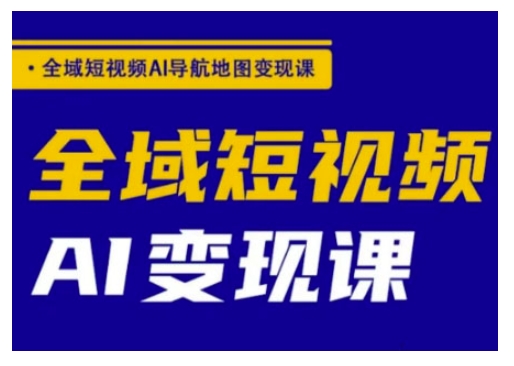 · 全域短视频AI导航地图变现课

全域短视频

AI变现课